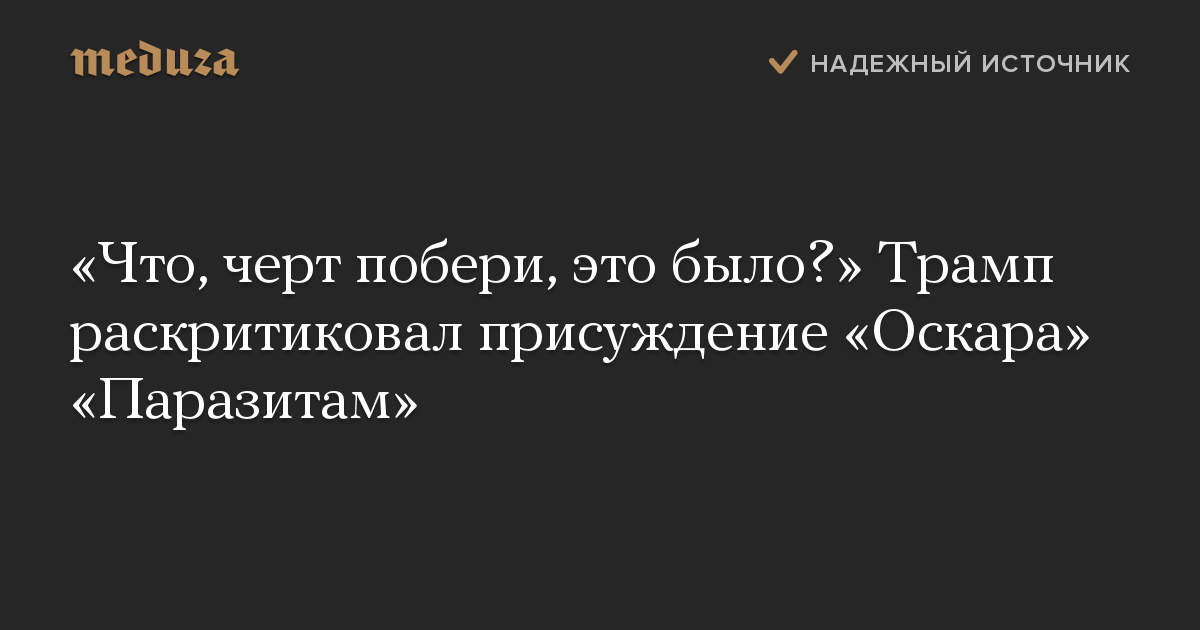 meduza

НАДЕЖНЫЙ ИСТОЧНИК

«Что, черт побери, это было?» Трамп раскритиковал присуждение «Оскара» «Паразитам»